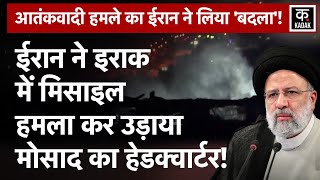 आतंकवादी हमले का ईरान ने लिया 'बदला'!

क.
KADAK

ईरान ने इराक में मिसाइल हमला कर उड़ाया मोसाद का हेडक्वार्टर!